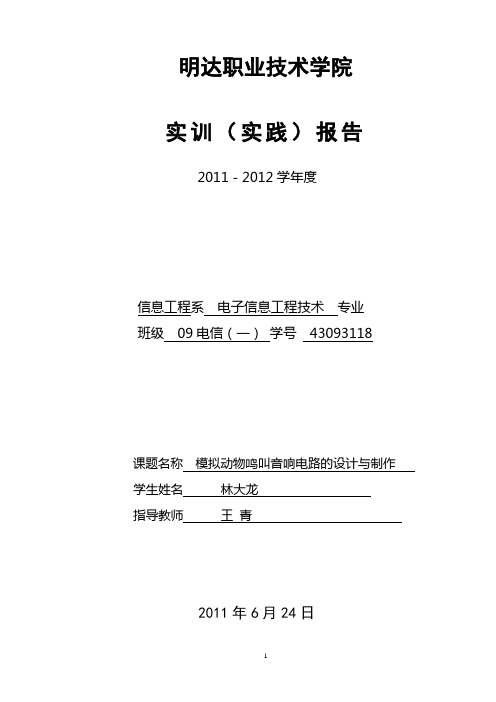 明达职业技术学院

实训（实践）报告

2011 - 2012 学年度

信息工程系 电子信息工程技术 专业

班级 09 电信（一） 学号 43093118

课题名称 模拟动物鸣叫音响电路的设计与制作

学生姓名 林大龙

指导教师 王 青

2011 年 6 月 24 日

1